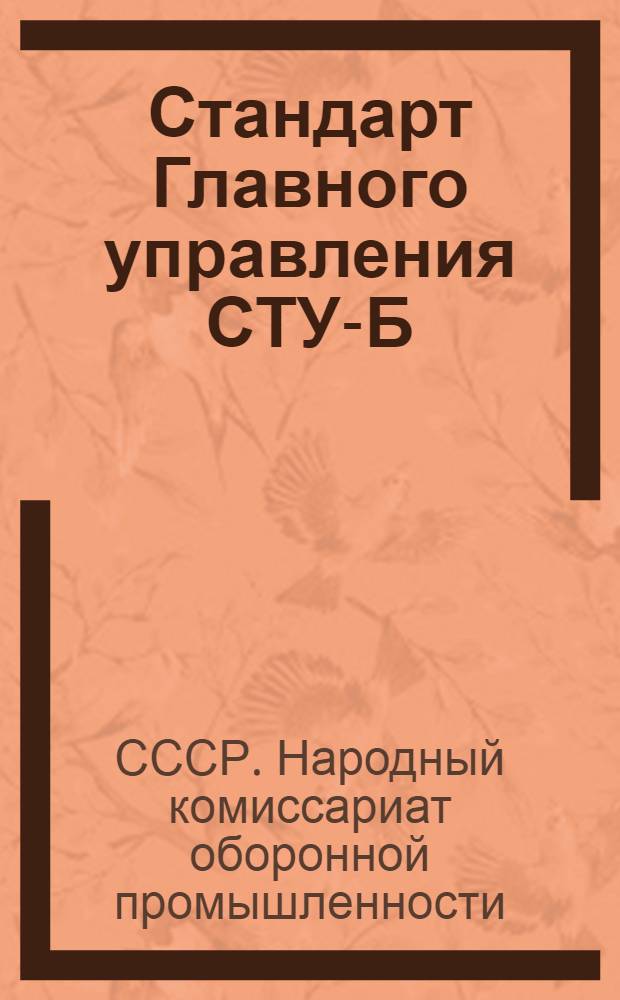 Стандарт Главного управления СТУ-Б

СССР. Народный комиссариат оборонной промышленности